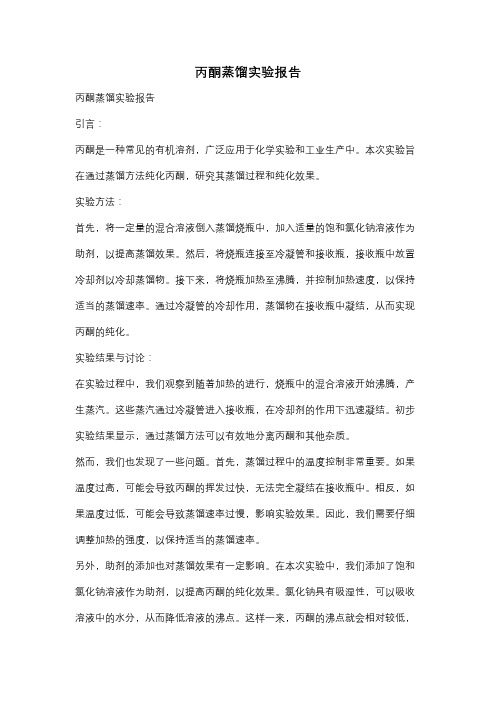 丙酮蒸馏实验报告

丙酮蒸馏实验报告

引言：

丙酮是一种常见的有机溶剂，广泛应用于化学实验和工业生产中。本次实验旨在通过蒸馏方法纯化丙酮，研究其蒸馏过程和纯化效果。

实验方法：

首先，将一定量的混合溶液倒入蒸馏烧瓶中，加入适量的饱和氯化钠溶液作为助剂，以提高蒸馏效果。然后，将烧瓶连接至冷凝管和接收瓶，接收瓶中放置冷却剂以冷却蒸馏物。接下来，将烧瓶加热至沸腾，并控制加热速度，以保持适当的蒸馏速率。通过冷凝管的冷却作用，蒸馏物在接收瓶中凝结，从而实现丙酮的纯化。

实验结果与讨论：

在实验过程中，我们观察到随着加热的进行，烧瓶中的混合溶液开始沸腾，产生蒸汽。这些蒸汽通过冷凝管进入接收瓶，在冷却剂的作用下迅速凝结。初步实验结果显示，通过蒸馏方法可以有效地分离丙酮和其他杂质。

然而，我们也发现了一些问题。首先，蒸馏过程中的温度控制非常重要。如果温度过高，可能会导致丙酮的挥发过快，无法完全凝结在接收瓶中。相反，如果温度过低，可能会导致蒸馏速率过慢，影响实验效果。因此，我们需要仔细调整加热的强度，以保持适当的蒸馏速率。

另外，助剂的添加也对蒸馏效果有一定影响。在本次实验中，我们添加了饱和氯化钠溶液作为助剂，以提高丙酮的纯化效果。氯化钠具有吸湿性，可以吸收溶液中的水分，从而降低溶液的沸点。这样一来，丙酮的沸点就会相对较低，